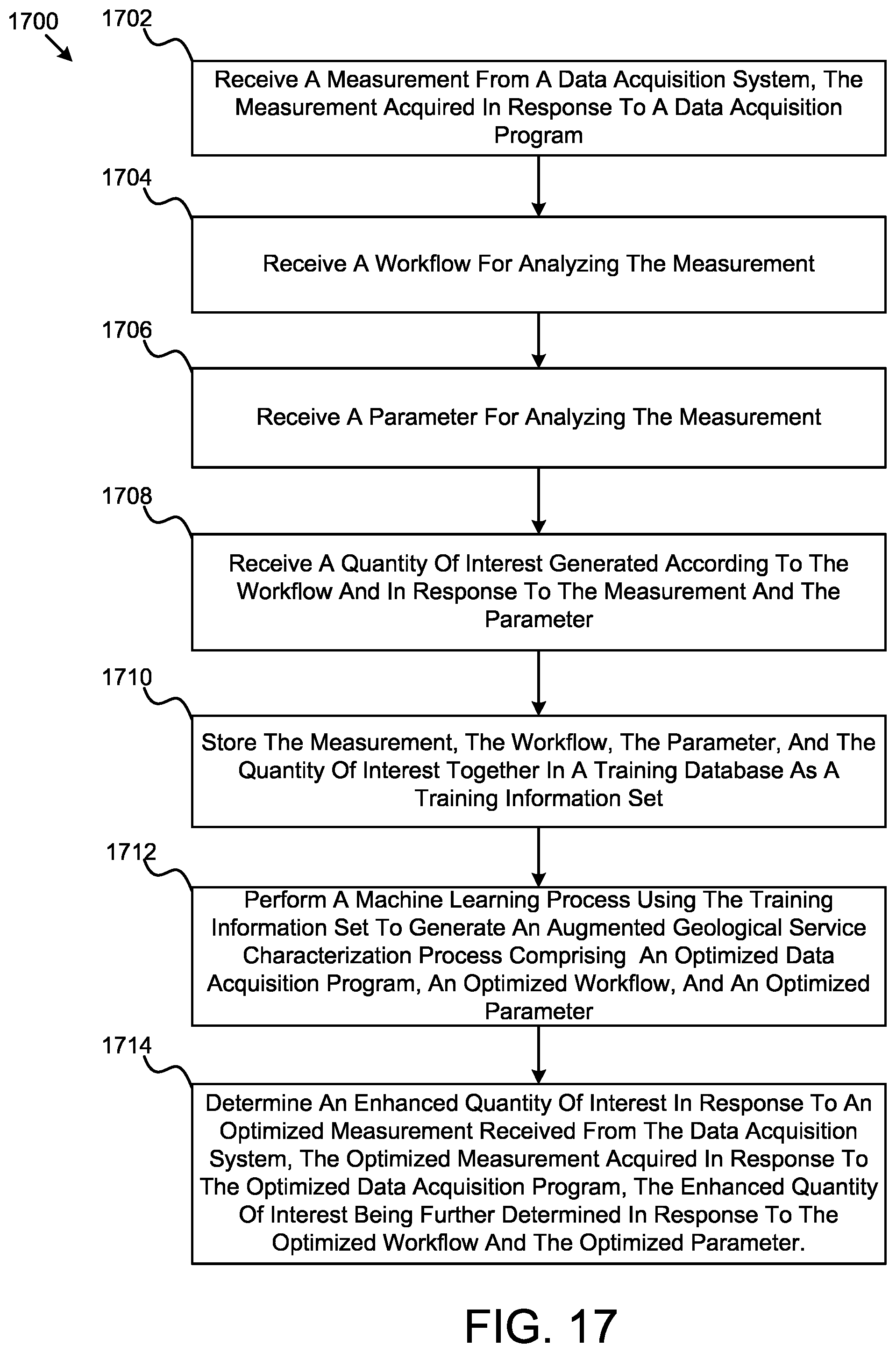 1700

1702

Receive A Measurement From A Data Acquisition System, The Measurement Acquired In Response To A Data Acquisition Program

1704

Receive A Workflow For Analyzing The Measurement

1706

Receive A Parameter For Analyzing The Measurement

1708

Receive A Quantity Of Interest Generated According To The Workflow And In Response To The Measurement And The Parameter

1710

Store The Measurement, The Workflow, The Parameter, And The Quantity Of Interest Together In A Training Database As A Training Information Set

1712

Perform A Machine Learning Process Using The Training Information Set To Generate An Augmented Geological Service Characterization Process Comprising An Optimized Data Acquisition Program, An Optimized Workflow, And An Optimized Parameter

1714

Determine An Enhanced Quantity Of Interest In Response To An Optimized Measurement Received From The Data Acquisition System, The Optimized Measurement Acquired In Response To The Optimized Data Acquisition Program, The Enhanced Quantity Of Interest Being Further Determined In Response To The Optimized Workflow And The Optimized Parameter.

FIG. 17